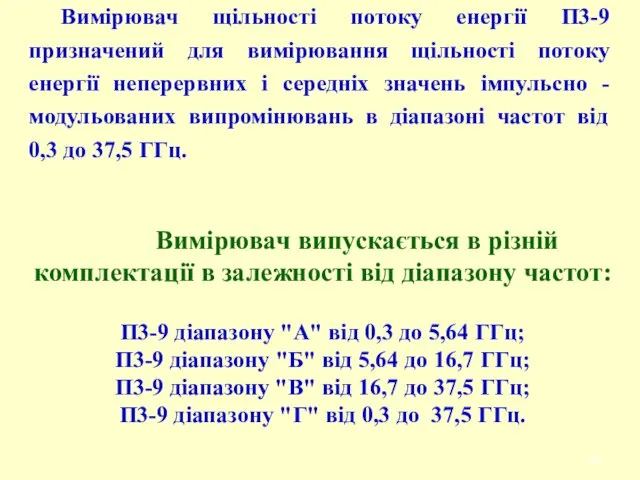 Вимірювач щільності потоку енергії ПЗ-9 призначений для вимірювання щільності потоку енергії неперервних і середніх значень імпульсно - модульованих випромінювань в діапазоні частот від 0,3 до 37,5 ГГц.

Вимірювач випускається в різній комплектації в залежності від діапазону частот:

ПЗ-9 діапазону "А" від 0,3 до 5,64 ГГц;
ПЗ-9 діапазону "Б" від 5,64 до 16,7 ГГц;
ПЗ-9 діапазону "В" від 16,7 до 37,5 ГГц;
ПЗ-9 діапазону "Г" від 0,3 до 37,5 ГГц.